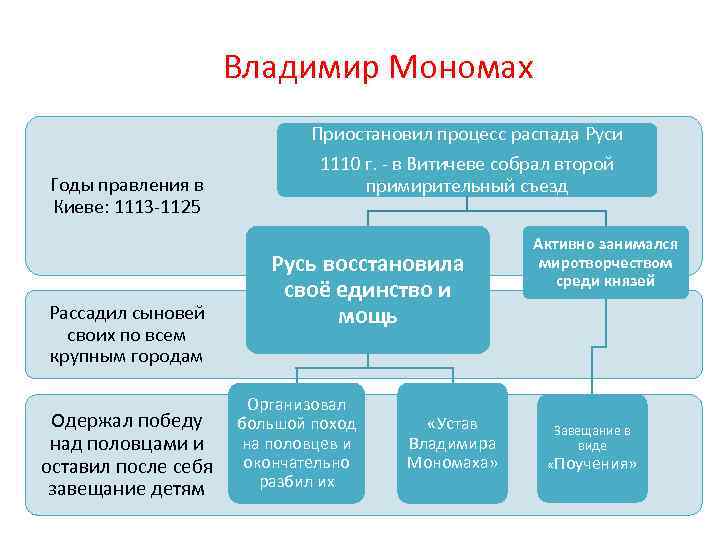 Владимир Мономах

Годы правления в Киеве: 1113-1125

Приостановил процесс распада Руси

1110 г. - в Витичеве собрал второй примирительный съезд

Русь восстановила своё единство и мощь

Активно занимался миротворчеством среди князей

Рассадил сыновей своих по всем крупным городам

Одержал победу над половцами и оставил после себя завещание детям

Организовал большой поход на половцев и окончательно разбил их

«Устав Владимира Мономаха»

Завещание в виде «Поучения»